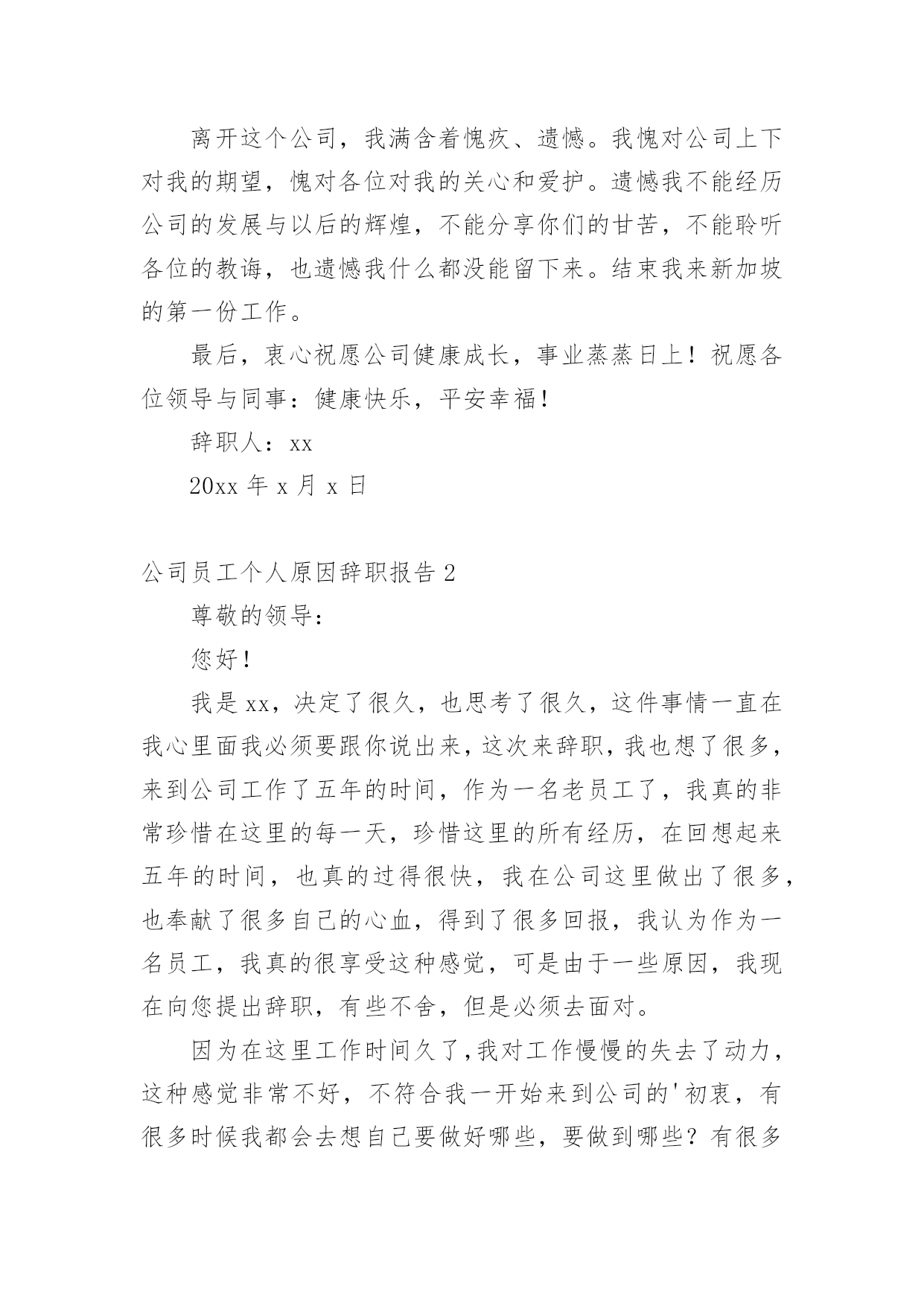 离开这个公司，我满含着愧疚、遗憾。我愧对公司上下对我的期望，愧对各位对我的关心和爱护。遗憾我不能经历公司的发展与以后的辉煌，不能分享你们的甘苦，不能聆听各位的教诲，也遗憾我什么都没能留下来。结束我来新加坡的第一份工作。

最后，衷心祝愿公司健康成长，事业蒸蒸日上！祝愿各位领导与同事：健康快乐，平安幸福！

辞职人：xx

20xx 年 x 月 x 日

公司员工个人原因辞职报告 2

尊敬的领导：

您好！

我是 xx，决定了很久，也思考了很久，这件事情一直在我心里面我必须要跟你说出来，这次来辞职，我也想了很多，来到公司工作了五年的时间，作为一名老员工了，我真的非常珍惜在这里的每一天，珍惜这里的所有经历，在回想起来五年的时间，也真的过得很快，我在公司这里做出了很多，也奉献了很多自己的心血，得到了很多回报，我认为作为一名员工，我真的很享受这种感觉，可是由于一些原因，我现在向您提出辞职，有些不舍，但是必须去面对。

因为在这里工作时间久了，我对工作慢慢的失去了动力，这种感觉非常不好，不符合我一开始来到公司的'初衷，有很多时候我都会去想自己要做好哪些，要做到哪些？有很多